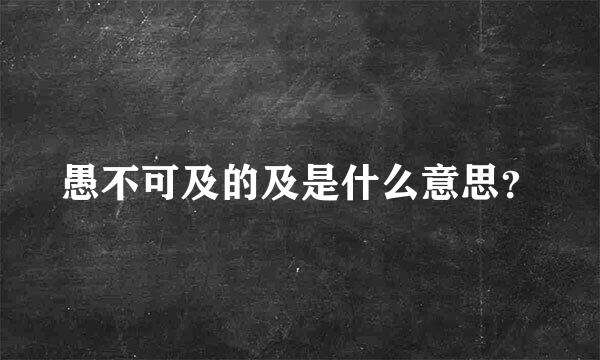 愚不可及的及是什么意思?